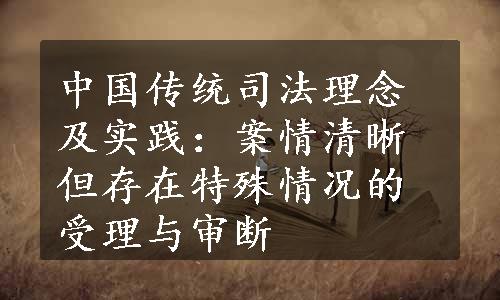 中国传统司法理念及实践：案情清晰但存在特殊情况的受理与审断